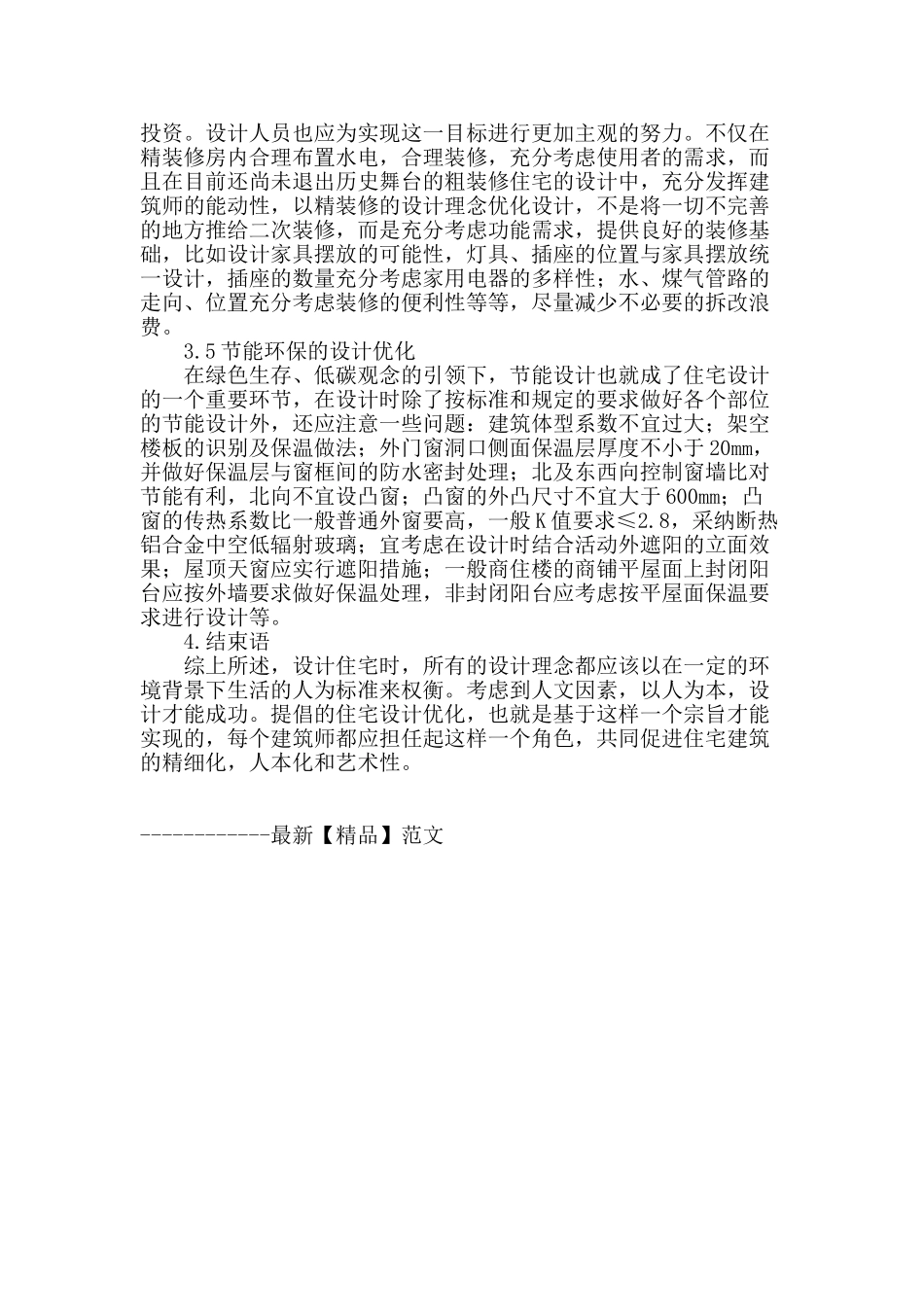 投资。设计人员也应为实现这一目标进行更加主观的努力。不仅在精装修房内合理布置水电，合理装修，充分考虑使用者的需求，而且在目前还尚未退出历史舞台的粗装修住宅的设计中，充分发挥建筑师的能动性，以精装修的设计理念优化设计，不是将一切不完善的地方推给二次装修，而是充分考虑功能需求，提供良好的装修基础，比如设计家具摆放的可能性，灯具、插座的位置与家具摆放统一设计，插座的数量充分考虑家用电器的多样性；水、煤气管路的走向、位置充分考虑装修的便利性等等，尽量减少不必要的拆改浪费。

3.5 节能环保的设计优化

在绿色生存、低碳观念的引领下，节能设计也就成了住宅设计的一个重要环节，在设计时除了按标准和规定的要求做好各个部位的节能设计外，还应注意一些问题：建筑体型系数不宜过大；架空楼板的识别及保温做法；外门窗洞口侧面保温层厚度不小于 20mm，并做好保温层与窗框间的防水密封处理；北及东西向控制窗墙比对节能有利，北向不宜设凸窗；凸窗的外凸尺寸不宜大于 600mm；凸窗的传热系数比一般普通外窗要高，一般 K 值要求≤2.8，采纳断热铝合金中空低辐射玻璃；宜考虑在设计时结合活动外遮阳的立面效果；屋顶天窗应实行遮阳措施；一般商住楼的商铺平屋面上封闭阳台应按外墙要求做好保温处理，非封闭阳台应考虑按平屋面保温要求进行设计等。

4.结束语

综上所述，设计住宅时，所有的设计理念都应该以在一定的环境背景下生活的人为标准来权衡。考虑到人文因素，以人为本，设计才能成功。提倡的住宅设计优化，也就是基于这样一个宗旨才能实现的，每个建筑师都应担任起这样一个角色，共同促进住宅建筑的精细化，人本化和艺术性。

------------最新【精品】范文